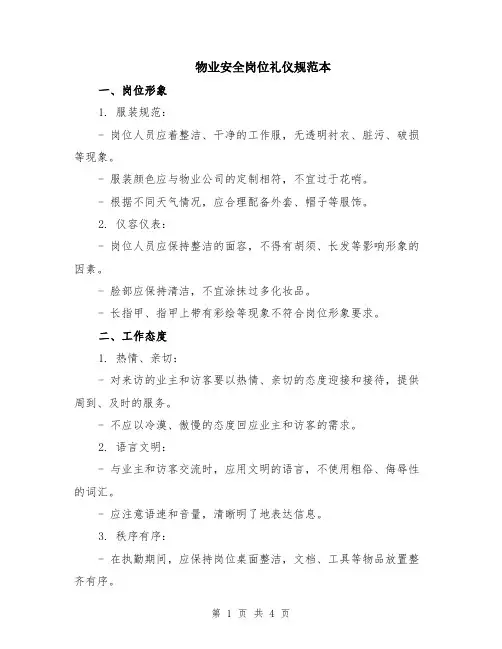 物业安全岗位礼仪规范本

一、岗位形象

1. 服装规范：

- 岗位人员应着整洁、干净的工作服，无透明衬衣、脏污、破损等现象。

- 服装颜色应与物业公司的定制相符，不宜过于花哨。

- 根据不同天气情况，应合理配备外套、帽子等服饰。

2. 仪容仪表：

- 岗位人员应保持整洁的面容，不得有胡须、长发等影响形象的因素。

- 脸部应保持清洁，不宜涂抹过多化妆品。

- 长指甲、指甲上带有彩绘等现象不符合岗位形象要求。

二、工作态度

1. 热情、亲切：

- 对来访的业主和访客要以热情、亲切的态度迎接和接待，提供周到、及时的服务。

- 不应以冷漠、傲慢的态度回应业主和访客的需求。

2. 语言文明：

- 与业主和访客交流时，应用文明的语言，不使用粗俗、侮辱性的词汇。

- 应注意语速和音量，清晰明了地表达信息。

3. 秩序有序：

- 在执勤期间，应保持岗位桌面整洁，文档、工具等物品放置整齐有序。

第 1 页 共 4 页